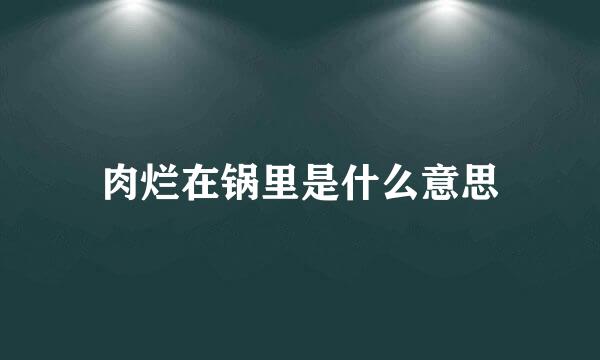 肉烂在锅里是什么意思